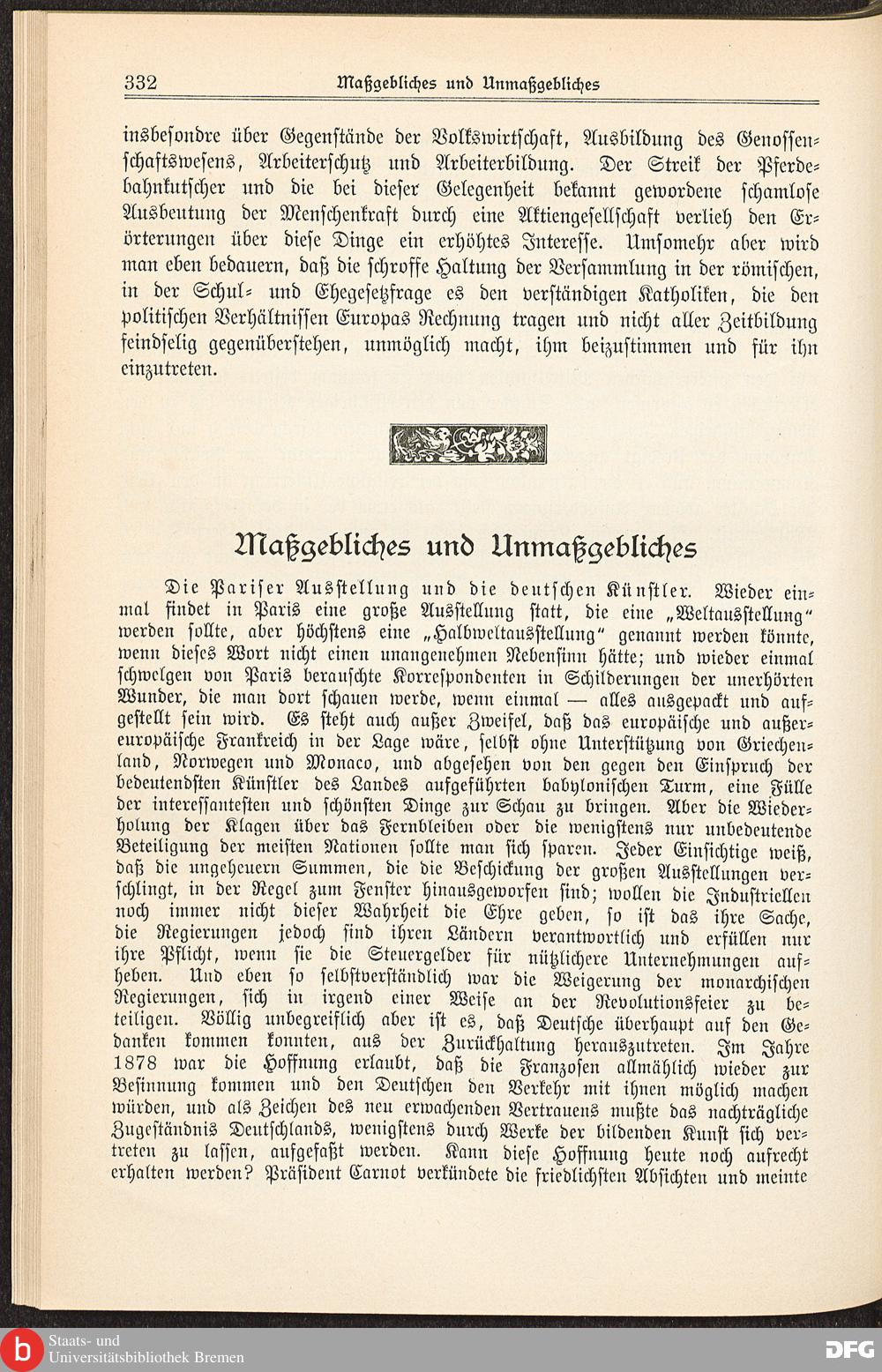 332 Maßgebliches und Unmaßgebliches

insbesondre über Gegenstände der Volkswirtschaft, Ausbildung des Genossenschaftswesens, Arbeiterschutz und Arbeiterbildung. Der Streik der Pferdebahnkutscher und die bei dieser Gelegenheit bekannt gewordene schamlose Ausbeutung der Menschenkraft durch eine Aktiengesellschaft verlieh den Erörterungen über diese Dinge ein erhöhtes Interesse. Umsomehr aber wird man eben bedauern, daß die schroffe Haltung der Versammlung in der römischen, in der Schul- und Ehegesetzfrage es den verständigen Katholiken, die den politischen Verhältnissen Europas Rechnung tragen und nicht aller Zeitbildung feindselig gegenüberstehen, unmöglich macht, ihm beizustimmen und für ihn einzutreten.

Maßgebliches und Unmaßgebliches

Die Pariser Ausstellung und die deutschen Künstler. Wieder einmal findet in Paris eine große Ausstellung statt, die eine „Weltausstellung“ werden sollte, aber höchstens eine „Halbweltausstellung“ genannt werden könnte, wenn dieses Wort nicht einen unangenehmen Nebensinn hätte; und wieder einmal schwelgen von Paris berauschte Korrespondenten in Schilderungen der unerhörten Wunder, die man dort schauen werde, wenn einmal — alles ausgepackt und aufgestellt sein wird. Es steht auch außer Zweifel, daß das europäische und außereuropäische Frankreich in der Lage wäre, selbst ohne Unterstützung von Griechenland, Norwegen und Monaco, und abgesehen von den gegen den Einspruch der bedeutendsten Künstler des Landes aufgeführten babylonischen Turm, eine Fülle der interessantesten und schönsten Dinge zur Schau zu bringen. Aber die Wiederholung der Klagen über das Fernbleiben oder die wenigstens nur unbedeutende Beteiligung der meisten Nationen sollte man sich sparen. Jeder Einsichtige weiß, daß die ungeheuern Summen, die die Beschickung der großen Ausstellungen verschlingt, in der Regel zum Fenster hinausgeworfen sind; wollen die Industriellen noch immer nicht dieser Wahrheit die Ehre geben, so ist das ihre Sache, die Regierungen jedoch sind ihren Ländern verantwortlich und erfüllen nur ihre Pflicht, wenn sie die Steuergelder für nützlichere Unternehmungen aufheben. Und eben so selbstverständlich war die Weigerung der monarchischen Regierungen, sich in irgend einer Weise an der Revolutionsfeier zu beteiligen. Völlig unbegreiflich aber ist es, daß Deutsche überhaupt auf den Gedanken kommen konnten, aus der Zurückhaltung herauszutreten. Im Jahre 1878 war die Hoffnung erlaubt, daß die Franzosen allmählich wieder zur Besinnung kommen und den Deutschen den Verkehr mit ihnen möglich machen würden, und als Zeichen des neu erwachenden Vertrauens mußte das nachträgliche Zugeständnis Deutschlands, wenigstens durch Werke der bildenden Kunst sich vertreten zu lassen, aufgefaßt werden. Kann diese Hoffnung heute noch aufrecht erhalten werden? Präsident Carnot verkündete die friedlichsten Absichten und meinte

Staats- und Universitätsbibliothek Bremen

DFG